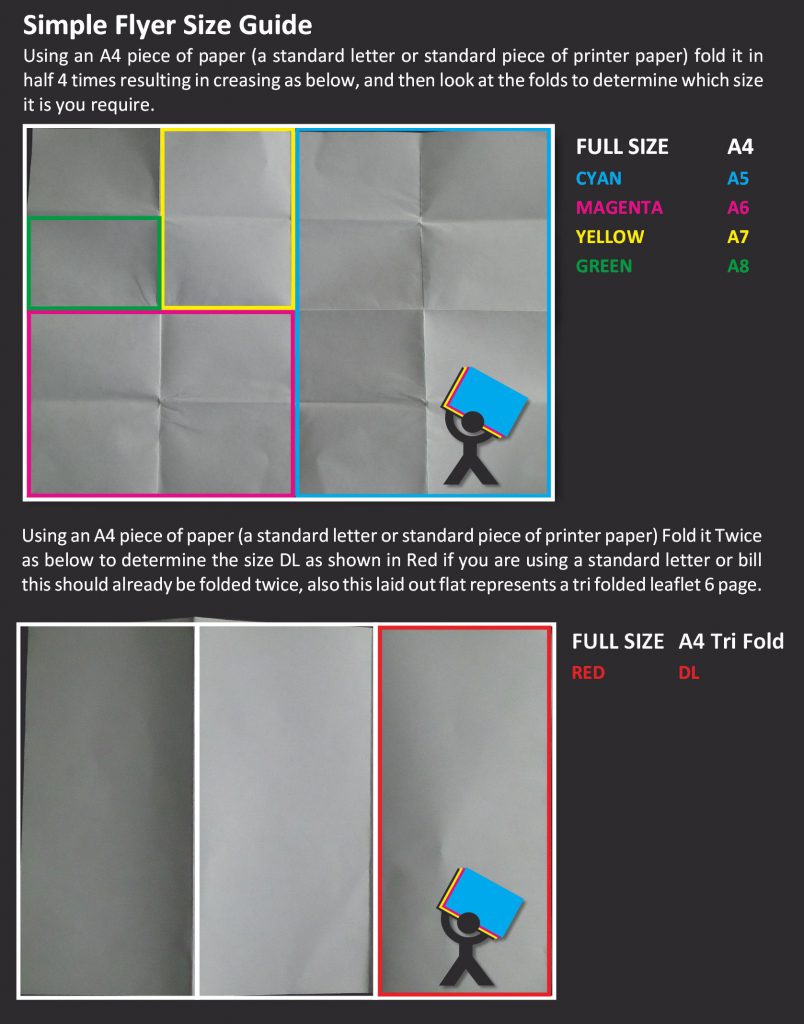 Simple Flyer Size Guide

Using an A4 piece of paper (a standard letter or standard piece of printer paper) fold it in half 4 times resulting in creasing as below, and then look at the folds to determine which size it is you require.

| FULL SIZE | A4 |
|---|---|
| CYAN | A5 |
| MAGENTA | A6 |
| YELLOW | A7 |
| GREEN | A8 |

Using an A4 piece of paper (a standard letter or standard piece of printer paper) Fold it Twice as below to determine the size DL as shown in Red if you are using a standard letter or bill this should already be folded twice, also this laid out flat represents a tri folded leaflet 6 page.

| FULL SIZE | A4 Tri Fold |
|---|---|
| RED | DL |